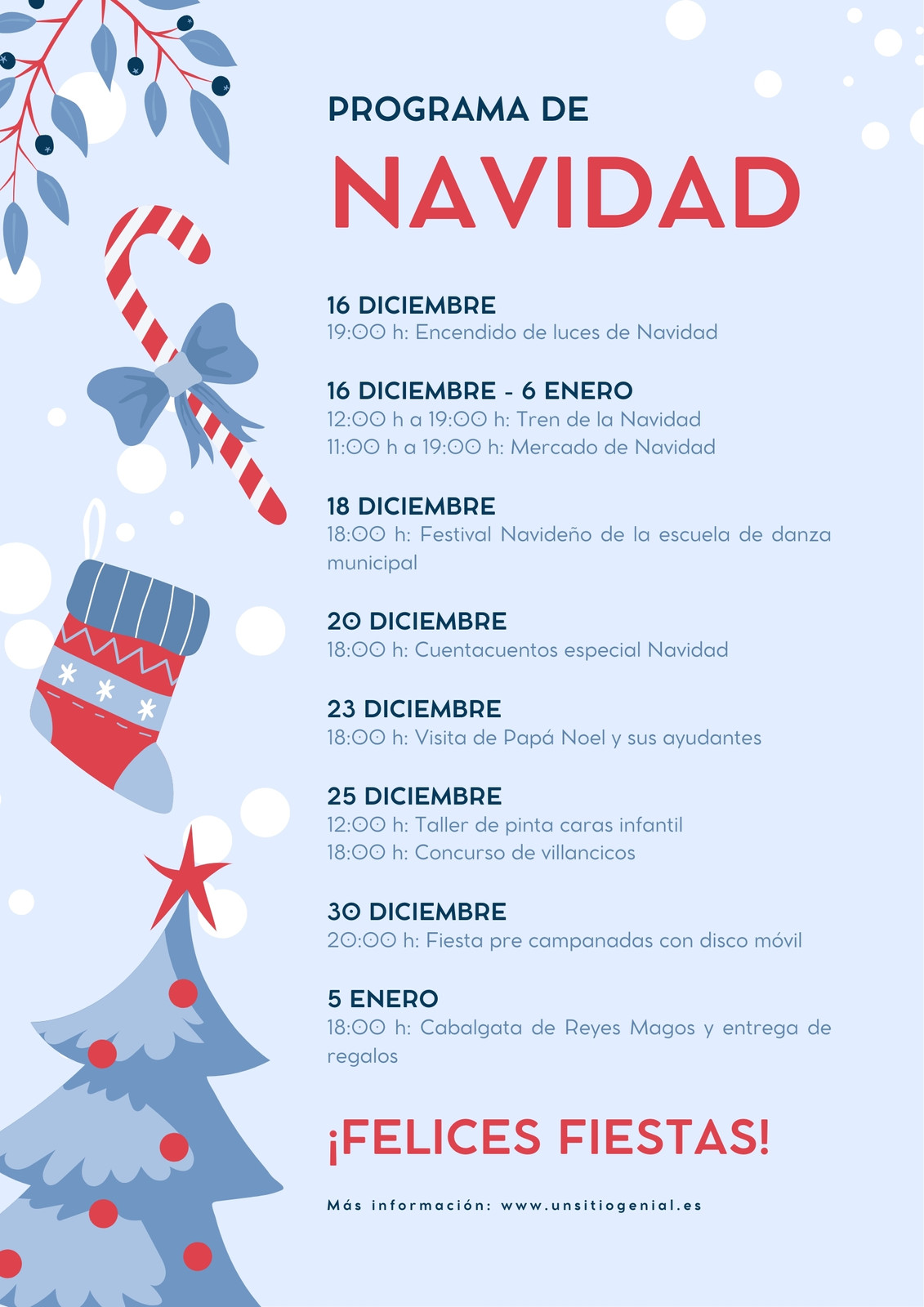 PROGRAMA DE

NAVIDAD

16 DICIEMBRE
19:00 h: Encendido de luces de Navidad

16 DICIEMBRE - 6 ENERO
12:00 h a 19:00 h: Tren de la Navidad
11:00 h a 19:00 h: Mercado de Navidad

18 DICIEMBRE
18:00 h: Festival Navideño de la escuela de danza municipal

20 DICIEMBRE
18:00 h: Cuentacuentos especial Navidad

23 DICIEMBRE
18:00 h: Visita de Papá Noel y sus ayudantes

25 DICIEMBRE
12:00 h: Taller de pinta caras infantil
18:00 h: Concurso de villancicos

30 DICIEMBRE
20:00 h: Fiesta pre campanadas con disco móvil

5 ENERO
18:00 h: Cabalgata de Reyes Magos y entrega de regalos

¡FELICES FIESTAS!

Más información: www.unsitiogenial.es